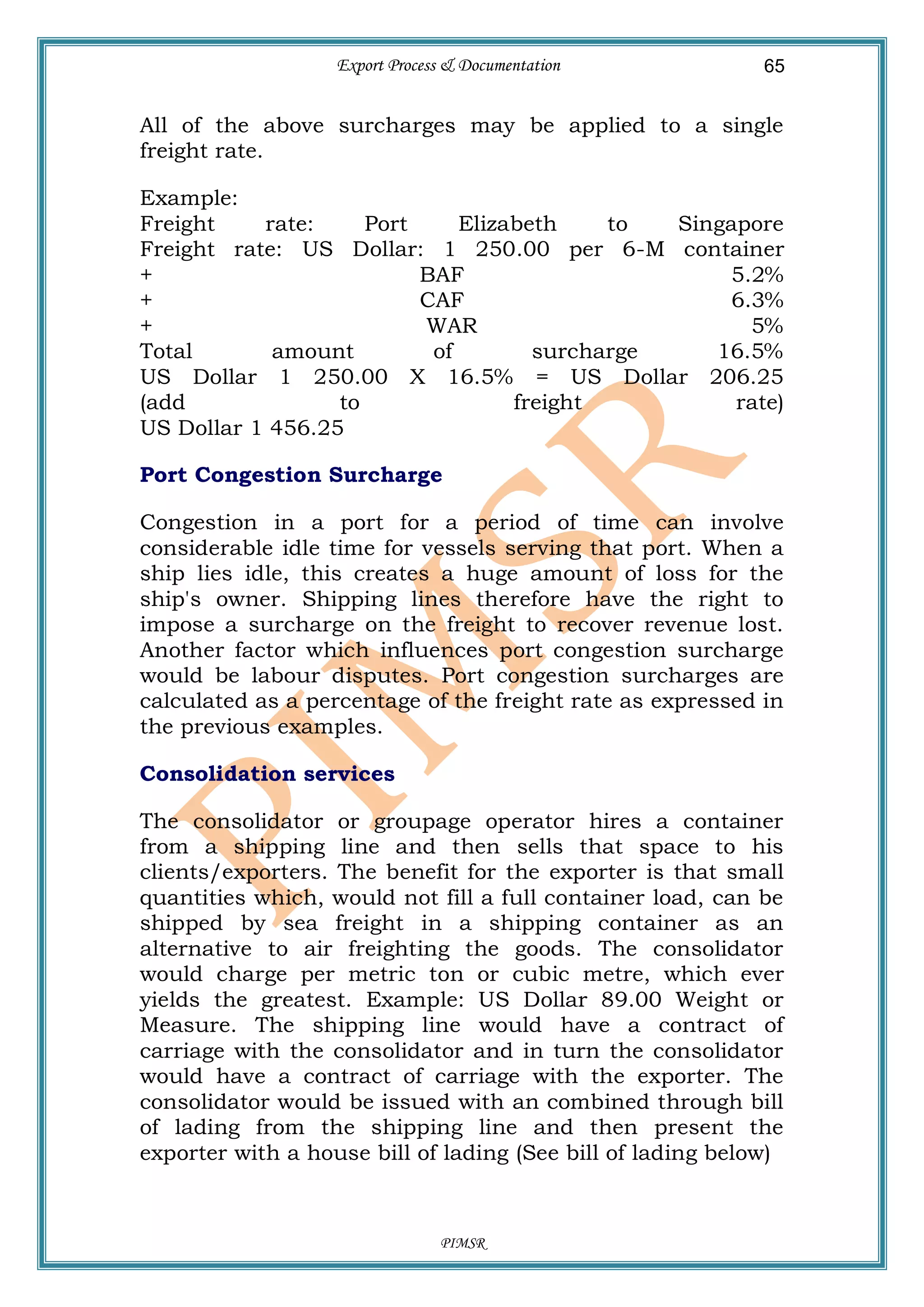 Export Process & Documentation 65

All of the above surcharges may be applied to a single freight rate.

Example:
Freight rate: Port Elizabeth to Singapore
Freight rate: US Dollar: 1 250.00 per 6-M container
+ BAF 5.2%
+ CAF 6.3%
+ WAR 5%
Total amount of surcharge 16.5%
US Dollar 1 250.00 X 16.5% = US Dollar 206.25
(add to freight rate)
US Dollar 1 456.25

Port Congestion Surcharge

Congestion in a port for a period of time can involve considerable idle time for vessels serving that port. When a ship lies idle, this creates a huge amount of loss for the ship's owner. Shipping lines therefore have the right to impose a surcharge on the freight to recover revenue lost. Another factor which influences port congestion surcharge would be labour disputes. Port congestion surcharges are calculated as a percentage of the freight rate as expressed in the previous examples.

Consolidation services

The consolidator or groupage operator hires a container from a shipping line and then sells that space to his clients/exporters. The benefit for the exporter is that small quantities which, would not fill a full container load, can be shipped by sea freight in a shipping container as an alternative to air freighting the goods. The consolidator would charge per metric ton or cubic metre, which ever yields the greatest. Example: US Dollar 89.00 Weight or Measure. The shipping line would have a contract of carriage with the consolidator and in turn the consolidator would have a contract of carriage with the exporter. The consolidator would be issued with an combined through bill of lading from the shipping line and then present the exporter with a house bill of lading (See bill of lading below)

PIMSR

PIMSR